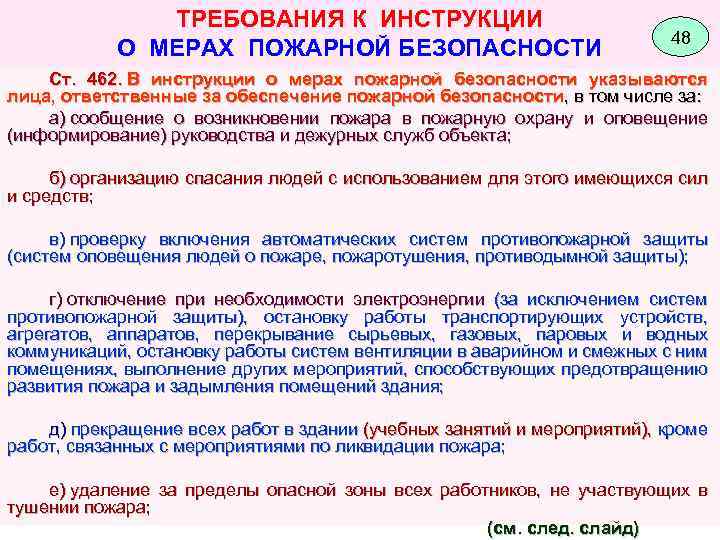 ТРЕБОВАНИЯ К ИНСТРУКЦИИ О МЕРАХ ПОЖАРНОЙ БЕЗОПАСНОСТИ

48

Ст. 462. В инструкции о мерах пожарной безопасности указываются лица, ответственные за обеспечение пожарной безопасности, в том числе за:

а) сообщение о возникновении пожара в пожарную охрану и оповещение (информирование) руководства и дежурных служб объекта;

б) организацию спасания людей с использованием для этого имеющихся сил и средств;

в) проверку включения автоматических систем противопожарной защиты (систем оповещения людей о пожаре, пожаротушения, противодымной защиты);

г) отключение при необходимости электроэнергии (за исключением систем противопожарной защиты), остановку работы транспортирующих устройств, агрегатов, аппаратов, перекрывание сырьевых, газовых, паровых и водных коммуникаций, остановку работы систем вентиляции в аварийном и смежных с ним помещениях, выполнение других мероприятий, способствующих предотвращению развития пожара и задымления помещений здания;

д) прекращение всех работ в здании (учебных занятий и мероприятий), кроме работ, связанных с мероприятиями по ликвидации пожара;

е) удаление за пределы опасной зоны всех работников, не участвующих в тушении пожара;

(см. след. слайд)